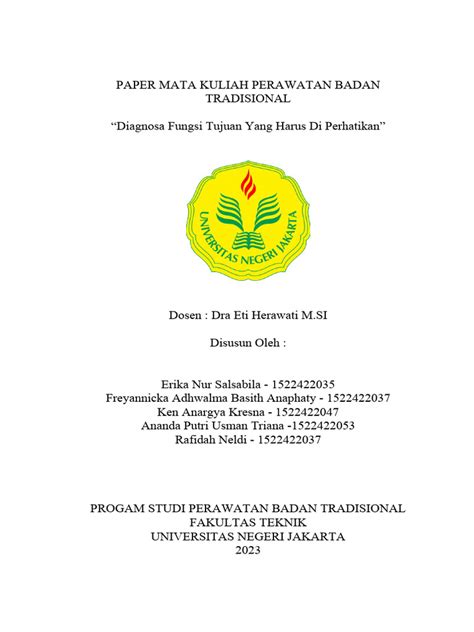 PAPER MATA KULIAH PERAWATAN BADAN TRADISIONAL

“Diagnosa Fungsi Tujuan Yang Harus Di Perhatikan”

UNIVERSITAS NEGERI JAKARTA

Dosen : Dra Eti Herawati M.SI

Disusun Oleh :

Erika Nur Salsabila - 1522422035
Freyannicka Adhwalma Basith Anaphaty - 1522422037
Ken Anargya Kresna - 1522422047
Ananda Putri Usman Triana -1522422053
Rafidah Neldi - 1522422037

PROGAM STUDI PERAWATAN BADAN TRADISIONAL
FAKULTAS TEKNIK
UNIVERSITAS NEGERI JAKARTA
2023